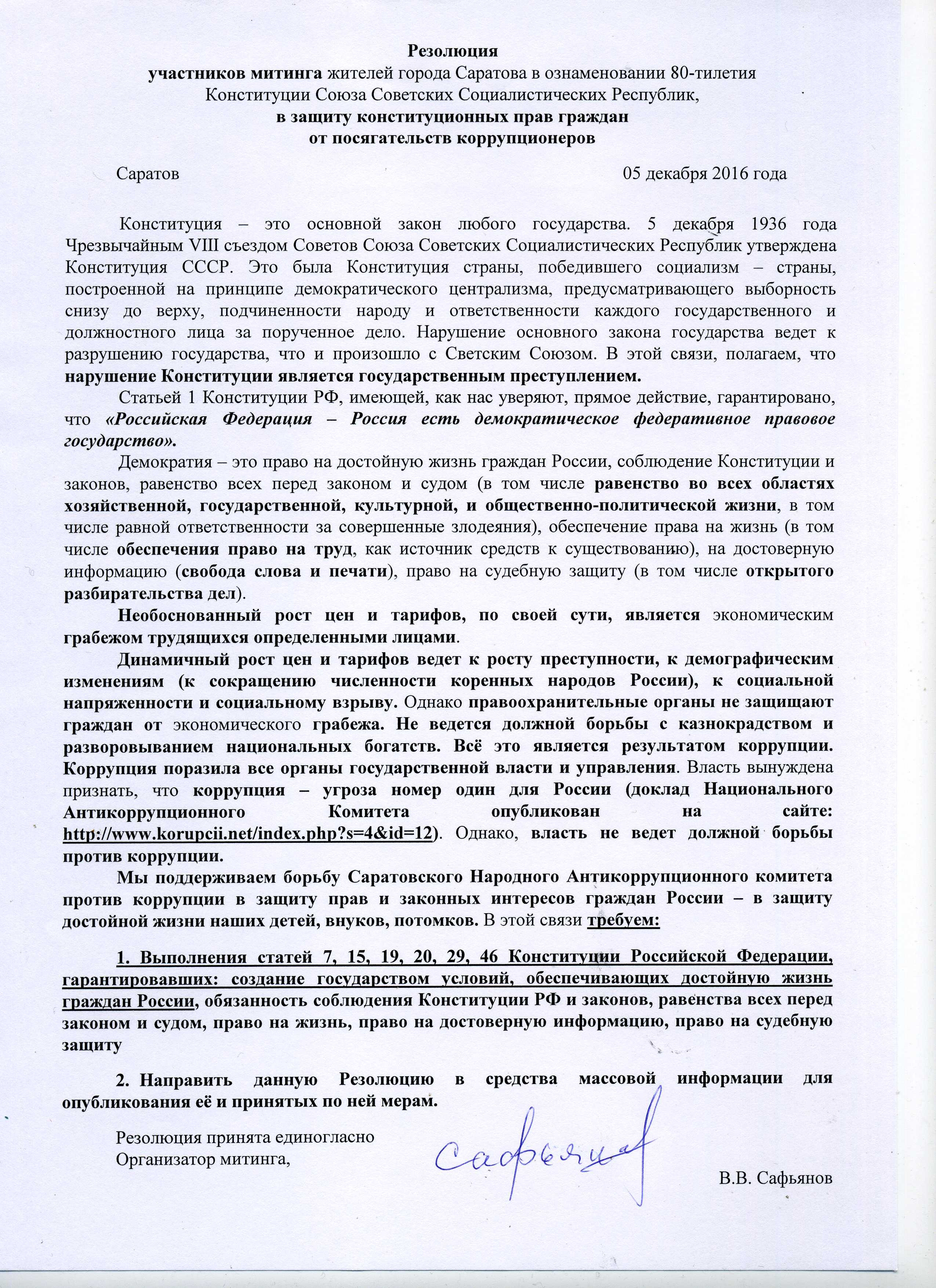 Резолюция
участников митинга жителей города Саратова в ознаменовании 80-тилетия Конституции Союза Советских Социалистических Республик,
в защиту конституционных прав граждан
от посягательств коррупционеров

Саратов 05 декабря 2016 года

Конституция – это основной закон любого государства. 5 декабря 1936 года Чрезвычайным VIII съездом Советов Союза Советских Социалистических Республик утверждена Конституция СССР. Это была Конституция страны, победившего социализм – страны, построенной на принципе демократического централизма, предусматривающего выборность снизу до верху, подчиненности народу и ответственности каждого государственного и должностного лица за порученное дело. Нарушение основного закона государства ведет к разрушению государства, что и произошло с Светским Союзом. В этой связи, полагаем, что нарушение Конституции является государственным преступлением.

Статьей 1 Конституции РФ, имеющей, как нас уверяют, прямое действие, гарантировано, что «Российская Федерация – Россия есть демократическое федеративное правовое государство».

Демократия – это право на достойную жизнь граждан России, соблюдение Конституции и законов, равенство всех перед законом и судом (в том числе равенство во всех областях хозяйственной, государственной, культурной, и общественно-политической жизни, в том числе равной ответственности за совершенные злодеяния), обеспечение права на жизнь (в том числе обеспечения право на труд, как источник средств к существованию), на достоверную информацию (свобода слова и печати), право на судебную защиту (в том числе открытого разбирательства дел).

Необоснованный рост цен и тарифов, по своей сути, является экономическим грабежом трудящихся определенными лицами.

Динамичный рост цен и тарифов ведет к росту преступности, к демографическим изменениям (к сокращению численности коренных народов России), к социальной напряженности и социальному взрыву. Однако правоохранительные органы не защищают граждан от экономического грабежа. Не ведется должной борьбы с казнокрадством и разворовыванием национальных богатств. Всё это является результатом коррупции. Коррупция поразила все органы государственной власти и управления. Власть вынуждена признать, что коррупция – угроза номер один для России (доклад Национального Антикоррупционного Комитета опубликован на сайте: http://www.korupcii.net/index.php?s=4&id=12). Однако, власть не ведет должной борьбы против коррупции.

Мы поддерживаем борьбу Саратовского Народного Антикоррупционного комитета против коррупции в защиту прав и законных интересов граждан России – в защиту достойной жизни наших детей, внуков, потомков. В этой связи требуем:

1. Выполнения статей 7, 15, 19, 20, 29, 46 Конституции Российской Федерации, гарантировавших: создание государством условий, обеспечивающих достойную жизнь граждан России, обязанность соблюдения Конституции РФ и законов, равенства всех перед законом и судом, право на жизнь, право на достоверную информацию, право на судебную защиту

2. Направить данную Резолюцию в средства массовой информации для опубликования её и принятых по ней мерам.

Резолюция принята единогласно
Организатор митинга,
Сафьянов
В.В. Сафьянов